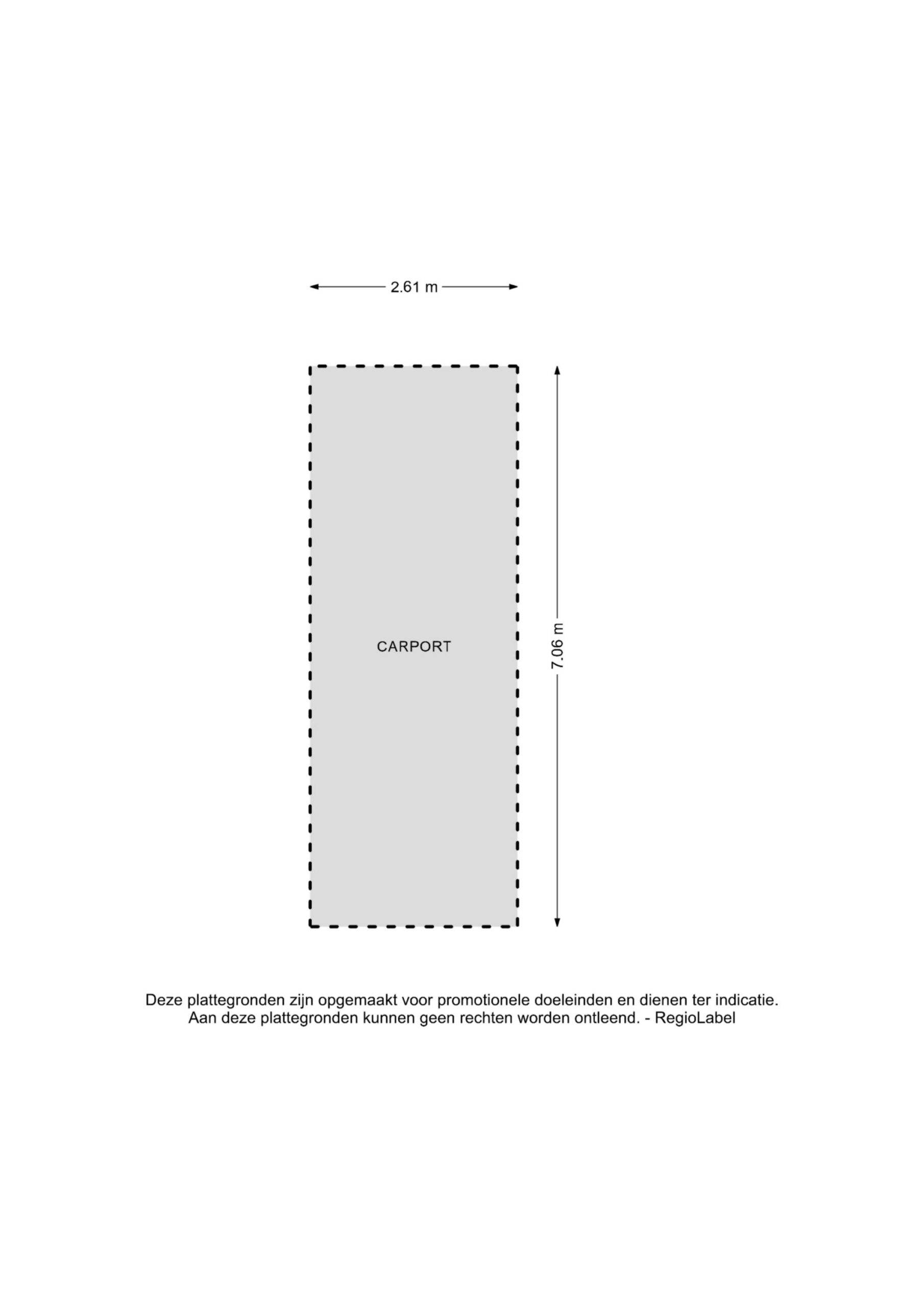 2.61 m

CARPORT

7.06 m

Deze plattegronden zijn opgemaakt voor promotionele doeleinden en dienen ter indicatie.
Aan deze plattegronden kunnen geen rechten worden ontleend. - RegioLabel